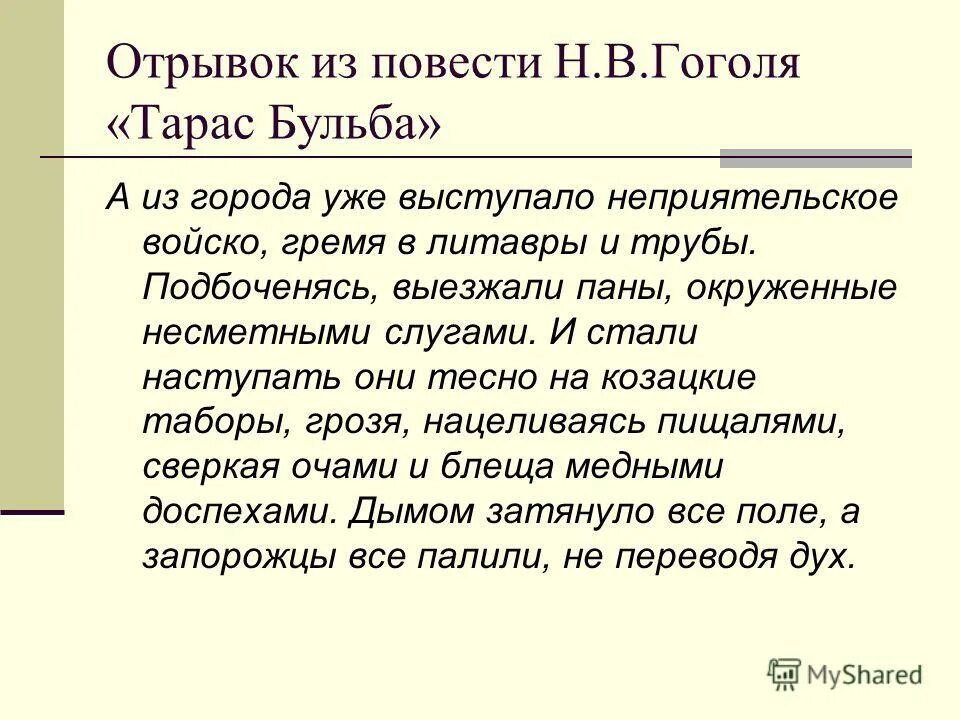 Отрывок из повести Н.В.Гоголя «Тарас Бульба»

А из города уже выступало неприятельское войско, гремя в литавры и трубы. Подбоченясь, выезжали паны, окруженные несметными слугами. И стали наступать они тесно на козацкие таборы, грозя, нацеливаясь пищалями, сверкая очами и блеща медными доспехами. Дымом затянуло все поле, а запорожцы все палили, не переводя дух.

MyShared